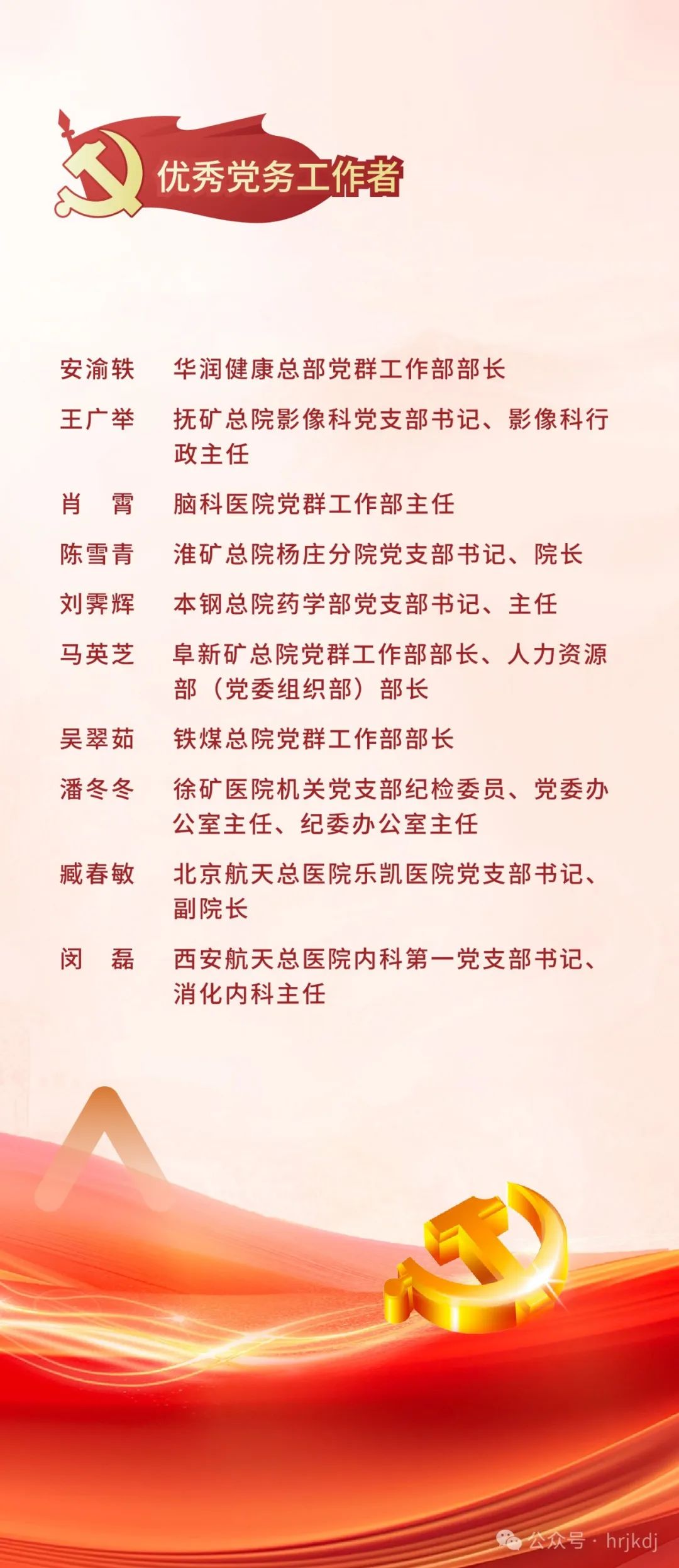 优秀党务工作者

安渝轶 华润健康总部党群工作部部长

王广举 抚矿总院影像科党支部书记、影像科行政主任

肖 霄 脑科医院党群工作部主任

陈雪青 淮矿总院杨庄分院党支部书记、院长

刘霁辉 本钢总院药学部党支部书记、主任

马英芝 阜新矿总院党群工作部部长、人力资源部（党委组织部）部长

吴翠茹 铁煤总院党群工作部部长

潘冬冬 徐矿医院机关党支部纪检委员、党委办公室主任、纪委办公室主任

臧春敏 北京航天总医院乐凯医院党支部书记、副院长

闵 磊 西安航天总医院内科第一党支部书记、消化内科主任

公众号 · hrjkdj